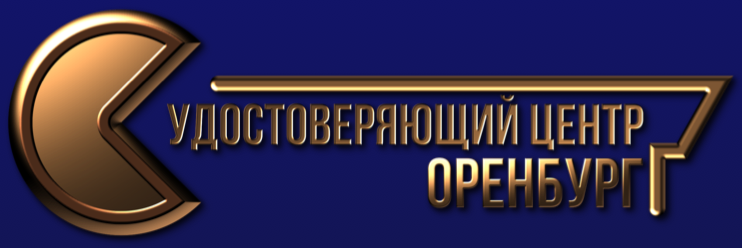 УДОСТОВЕРЯЮЩИЙ ЦЕНТР
ОРЕНБУРГ